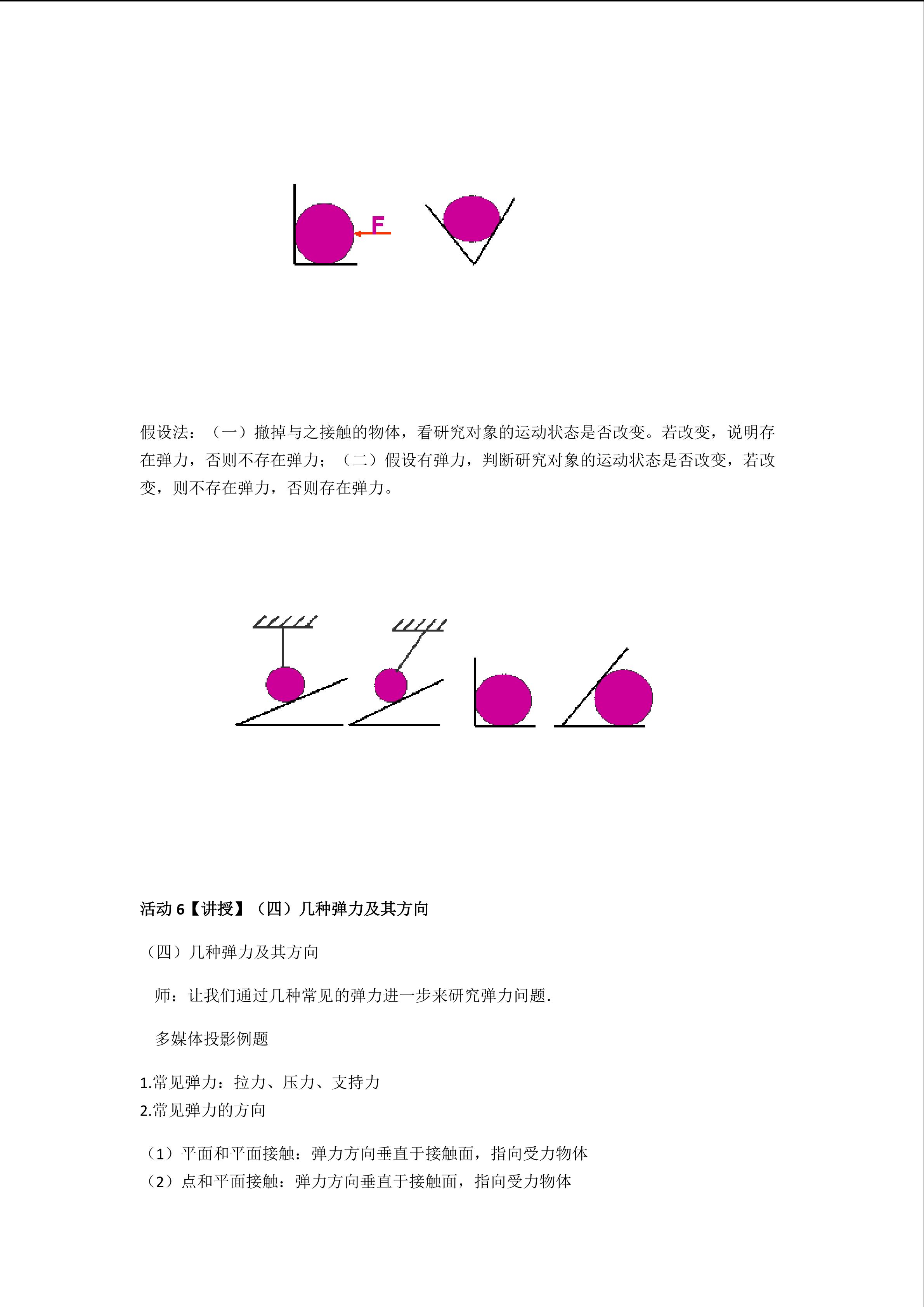 F

假设法：（一）撤掉与之接触的物体，看研究对象的运动状态是否改变。若改变，说明存在弹力，否则不存在弹力；（二）假设有弹力，判断研究对象的运动状态是否改变，若改变，则不存在弹力，否则存在弹力。

活动 6【讲授】（四）几种弹力及其方向

（四）几种弹力及其方向

师：让我们通过几种常见的弹力进一步来研究弹力问题.

多媒体投影例题

1.常见弹力：拉力、压力、支持力
2.常见弹力的方向

（1）平面和平面接触：弹力方向垂直于接触面，指向受力物体
（2）点和平面接触：弹力方向垂直于接触面，指向受力物体